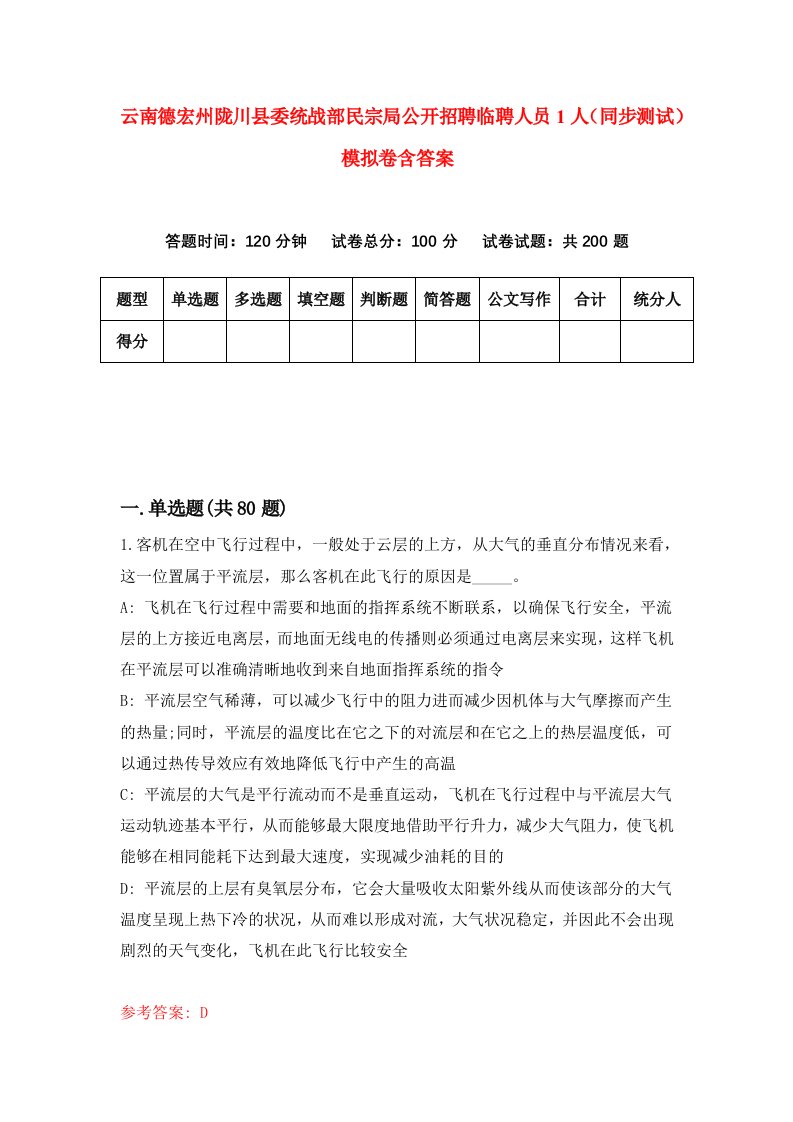 云南德宏州陇川县委统战部民宗局公开招聘临聘人员1人（同步测试）模拟卷含答案

答题时间：120分钟　试卷总分：100分　试卷试题：共200题

| 题型 | 单选题 | 多选题 | 填空题 | 判断题 | 简答题 | 公文写作 | 合计 | 统分人 |
|---|---|---|---|---|---|---|---|---|
| 得分 | | | | | | | | |

一.单选题(共80题)

1.客机在空中飞行过程中，一般处于云层的上方，从大气的垂直分布情况来看，这一位置属于平流层，那么客机在此飞行的原因是_____。

A: 飞机在飞行过程中需要和地面的指挥系统不断联系，以确保飞行安全，平流层的上方接近电离层，而地面无线电的传播则必须通过电离层来实现，这样飞机在平流层可以准确清晰地收到来自地面指挥系统的指令

B: 平流层空气稀薄，可以减少飞行中的阻力进而减少因机体与大气摩擦而产生的热量;同时，平流层的温度比在它之下的对流层和在它之上的热层温度低，可以通过热传导效应有效地降低飞行中产生的高温

C: 平流层的大气是平行流动而不是垂直运动，飞机在飞行过程中与平流层大气运动轨迹基本平行，从而能够最大限度地借助平行升力，减少大气阻力，使飞机能够在相同能耗下达到最大速度，实现减少油耗的目的

D: 平流层的上层有臭氧层分布，它会大量吸收太阳紫外线从而使该部分的大气温度呈现上热下冷的状况，从而难以形成对流，大气状况稳定，并因此不会出现剧烈的天气变化，飞机在此飞行比较安全

参考答案: D